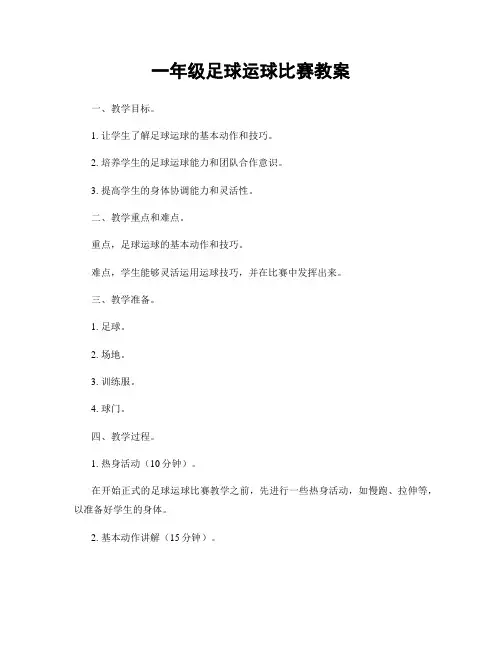 一年级足球运球比赛教案

一、教学目标。

1. 让学生了解足球运球的基本动作和技巧。

2. 培养学生的足球运球能力和团队合作意识。

3. 提高学生的身体协调能力和灵活性。

二、教学重点和难点。

重点，足球运球的基本动作和技巧。

难点，学生能够灵活运用运球技巧，并在比赛中发挥出来。

三、教学准备。

1. 足球。

2. 场地。

3. 训练服。

4. 球门。

四、教学过程。

1. 热身活动（10分钟）。

在开始正式的足球运球比赛教学之前，先进行一些热身活动，如慢跑、拉伸等，以准备好学生的身体。

2. 基本动作讲解（15分钟）。